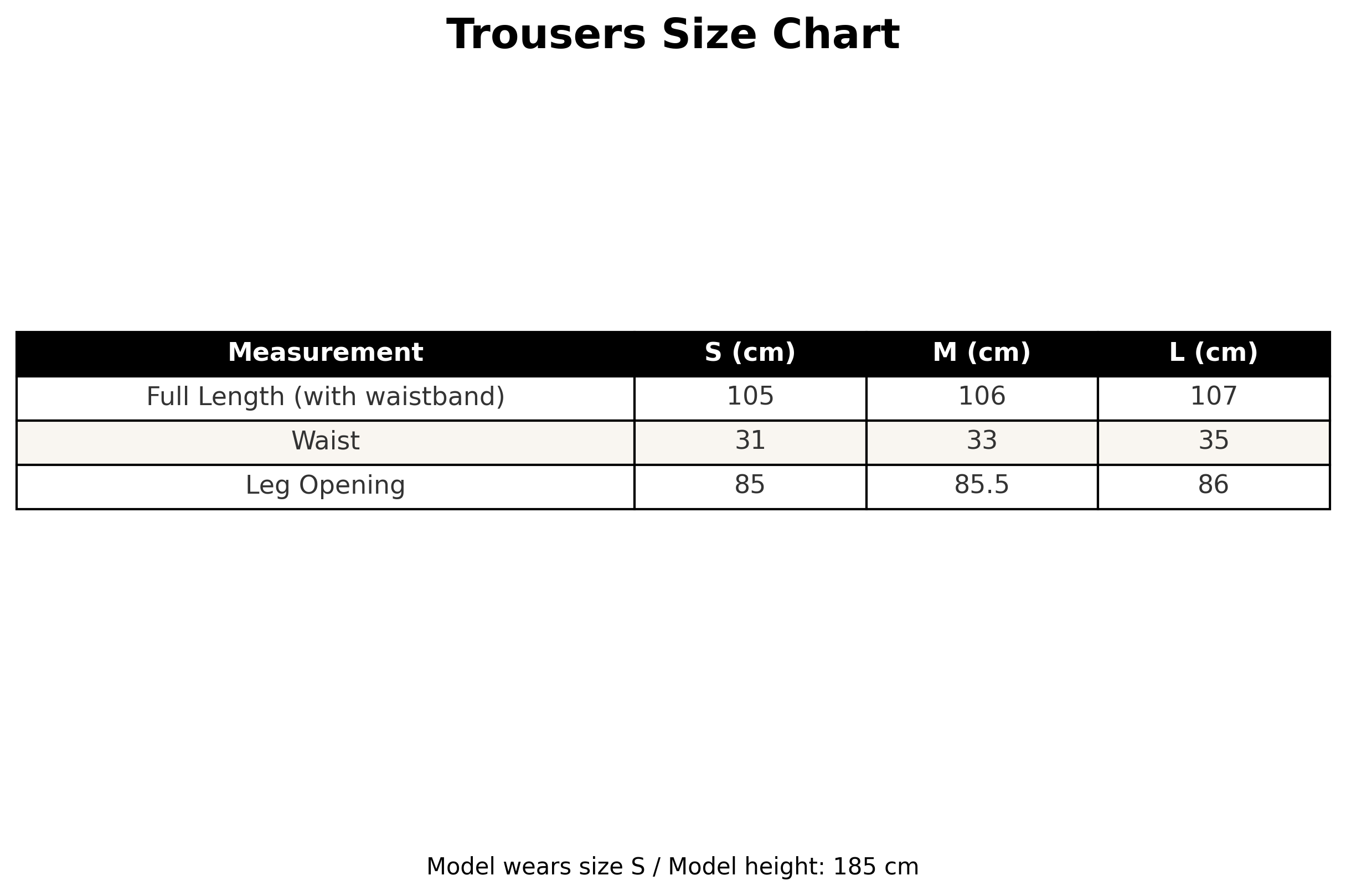 Trousers Size Chart

| Measurement | S (cm) | M (cm) | L (cm) |
|---|---|---|---|
| Full Length (with waistband) | 105 | 106 | 107 |
| Waist | 31 | 33 | 35 |
| Leg Opening | 85 | 85.5 | 86 |

Model wears size S / Model height: 185 cm